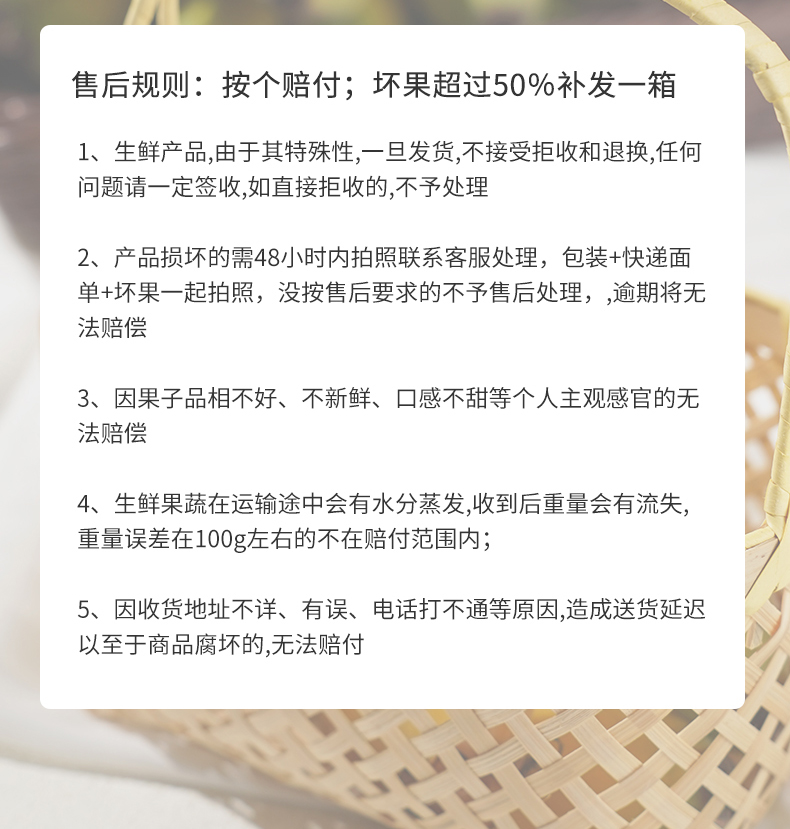 售后规则：按个赔付；坏果超过50%补发一箱

1、生鲜产品,由于其特殊性,一旦发货,不接受拒收和退换,任何问题请一定签收,如直接拒收的,不予处理

2、产品损坏的需48小时内拍照联系客服处理，包装+快递面单+坏果一起拍照，没按售后要求的不予售后处理，,逾期将无法赔偿

3、因果子品相不好、不新鲜、口感不甜等个人主观感官的无法赔偿

4、生鲜果蔬在运输途中会有水分蒸发,收到后重量会有流失,重量误差在100g左右的不在赔付范围内；

5、因收货地址不详、有误、电话打不通等原因,造成送货延迟以至于商品腐坏的,无法赔付